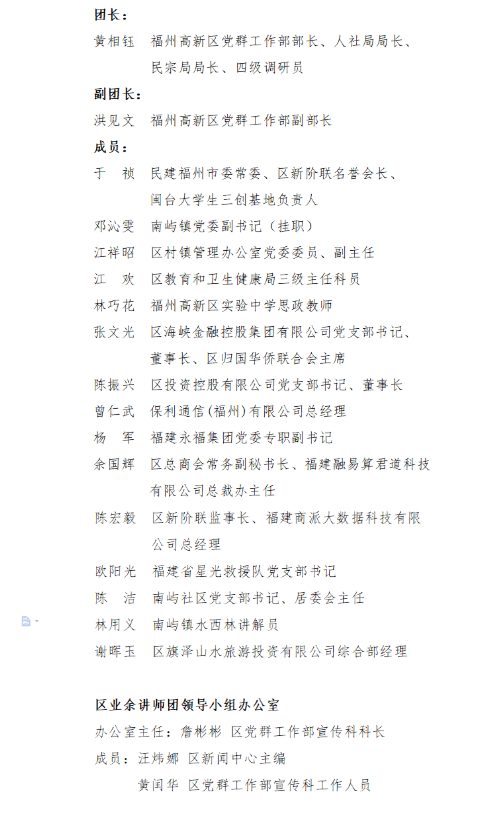 团长：

黄相钰 福州高新区党群工作部部长、人社局局长、民宗局局长、四级调研员

副团长：

洪见文 福州高新区党群工作部副部长

成员：

于 祯 民建福州市委常委、区新阶联名誉会长、闽台大学生三创基地负责人

邓沁雯 南屿镇党委副书记（挂职）

江祥昭 区村镇管理办公室党委委员、副主任

江 欢 区教育和卫生健康局三级主任科员

林巧花 福州高新区实验中学思政教师

张文光 区海峡金融控股集团有限公司党支部书记、董事长、区归国华侨联合会主席

陈振兴 区投资控股有限公司党支部书记、董事长

曾仁武 保利通信(福州)有限公司总经理

杨 军 福建永福集团党委专职副书记

余国辉 区总商会常务副秘书长、福建融易算君道科技有限公司总裁办主任

陈宏毅 区新阶联监事长、福建商派大数据科技有限公司总经理

欧阳光 福建省星光救援队党支部书记

陈 洁 南屿社区党支部书记、居委会主任

林用义 南屿镇水西林讲解员

谢晖玉 区旗泽山水旅游投资有限公司综合部经理

区业余讲师团领导小组办公室

办公室主任：詹彬彬 区党群工作部宣传科科长

成员：汪炜娜 区新闻中心主编

黄闰华 区党群工作部宣传科工作人员